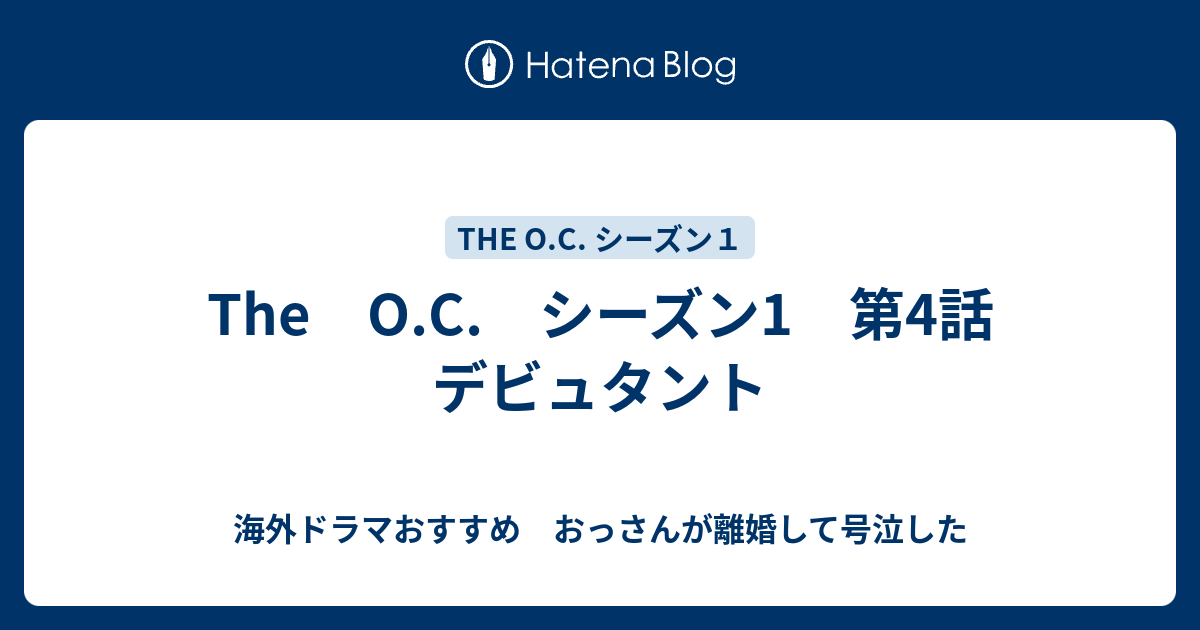 Hatena Blog

THE O.C. シーズン１

The　O.C.　シーズン1　第4話　デビュタント

海外ドラマおすすめ　おっさんが離婚して号泣した